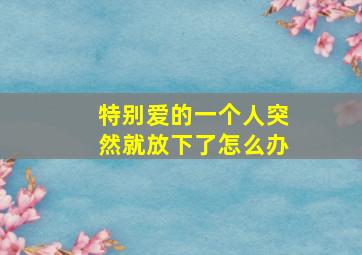 特别爱的一个人突然就放下了怎么办